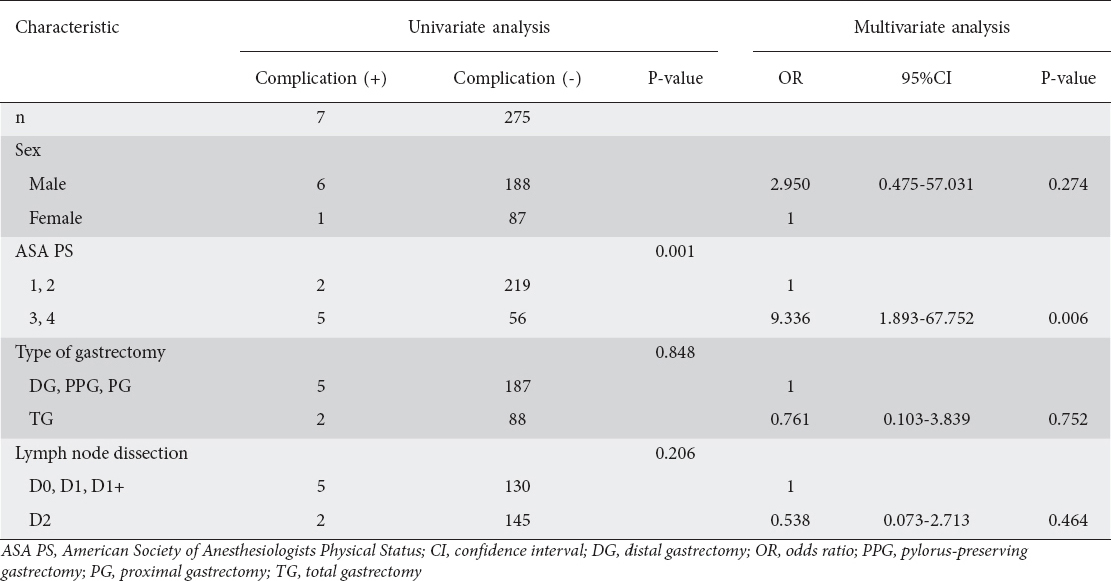 | Characteristic | Univariate analysis | | | Multivariate analysis | | |
|---|---|---|---|---|---|---|
| | Complication (+) | Complication (-) | P-value | OR | 95%CI | P-value |
| n | 7 | 275 | | | | |
| Sex | | | | | | |
| Male | 6 | 188 | | 2.950 | 0.475-57.031 | 0.274 |
| Female | 1 | 87 | | 1 | | |
| ASA PS | | | 0.001 | | | |
| 1, 2 | 2 | 219 | | 1 | | |
| 3, 4 | 5 | 56 | | 9.336 | 1.893-67.752 | 0.006 |
| Type of gastrectomy | | | 0.848 | | | |
| DG, PPG, PG | 5 | 187 | | 1 | | |
| TG | 2 | 88 | | 0.761 | 0.103-3.839 | 0.752 |
| Lymph node dissection | | | 0.206 | | | |
| D0, D1, D1+ | 5 | 130 | | 1 | | |
| D2 | 2 | 145 | | 0.538 | 0.073-2.713 | 0.464 |

ASA PS, American Society of Anesthesiologists Physical Status; CI, confidence interval; DG, distal gastrectomy; OR, odds ratio; PPG, pylorus-preserving gastrectomy; PG, proximal gastrectomy; TG, total gastrectomy